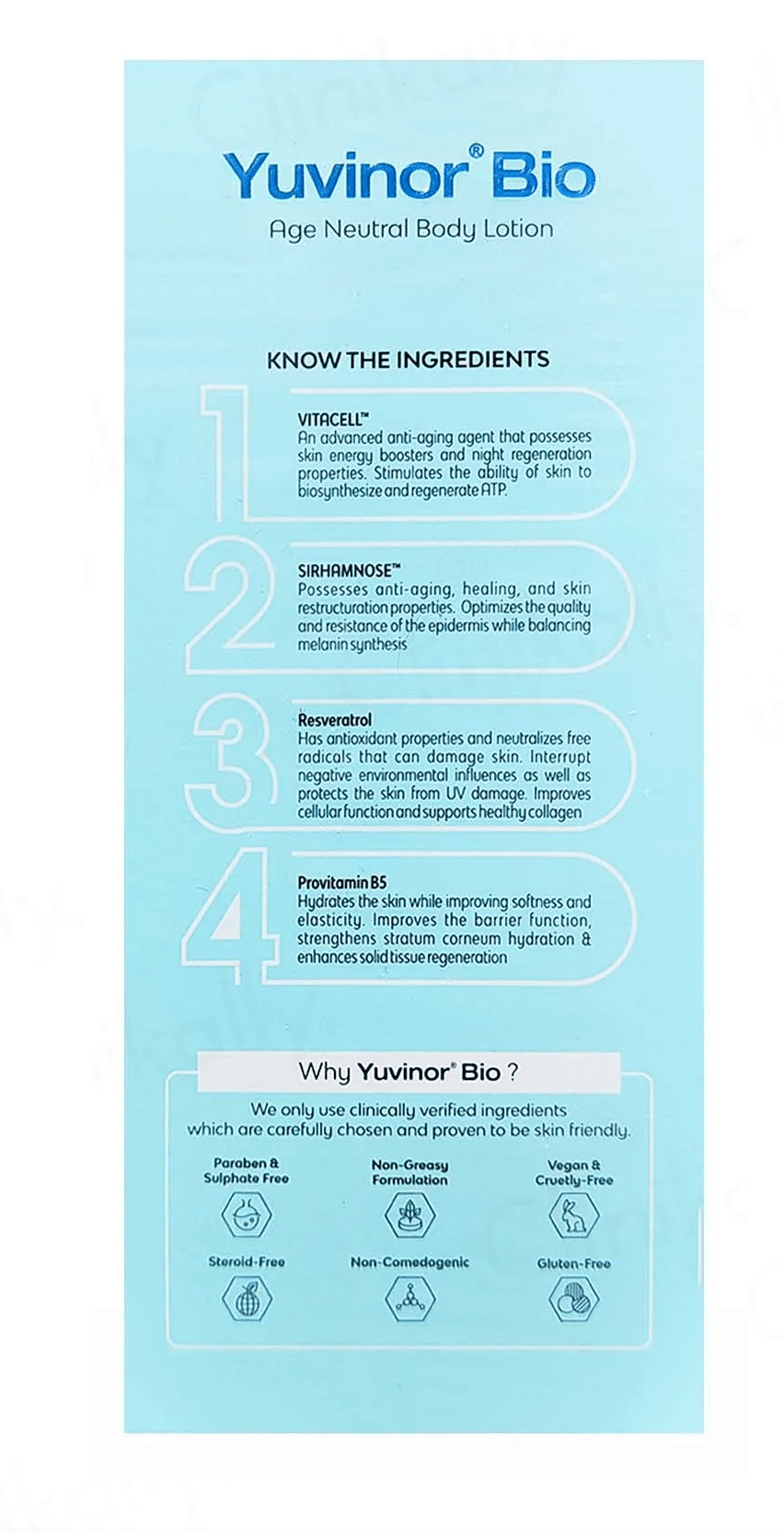 Yuvinor® Bio
Age Neutral Body Lotion

KNOW THE INGREDIENTS

1
VITACELL™
An advanced anti-aging agent that possesses skin energy boosters and night regeneration properties. Stimulates the ability of skin to biosynthesize and regenerate ATP.

2
SIRHAMNOSE™
Possesses anti-aging, healing, and skin restructuration properties. Optimizes the quality and resistance of the epidermis while balancing melanin synthesis

3
Resveratrol
Has antioxidant properties and neutralizes free radicals that can damage skin. Interrupt negative environmental influences as well as protects the skin from UV damage. Improves cellular function and supports healthy collagen

4
Provitamin B5
Hydrates the skin while improving softness and elasticity. Improves the barrier function, strengthens stratum corneum hydration & enhances solid tissue regeneration

Why Yuvinor® Bio ?

We only use clinically verified ingredients which are carefully chosen and proven to be skin friendly.

Paraben & Sulphate Free
Non-Greasy Formulation
Vegan & Cruelty-Free
Steroid-Free
Non-Comedogenic
Gluten-Free